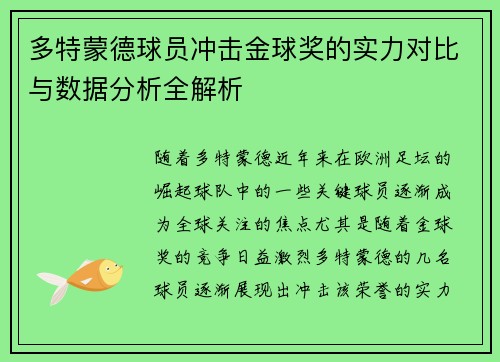 多特蒙德球员冲击金球奖的实力对比与数据分析全解析

随着多特蒙德近年来在欧洲足坛的崛起球队中的一些关键球员逐渐成为全球关注的焦点尤其是随着金球奖的竞争日益激烈多特蒙德的几名球员逐渐展现出冲击该荣誉的实力